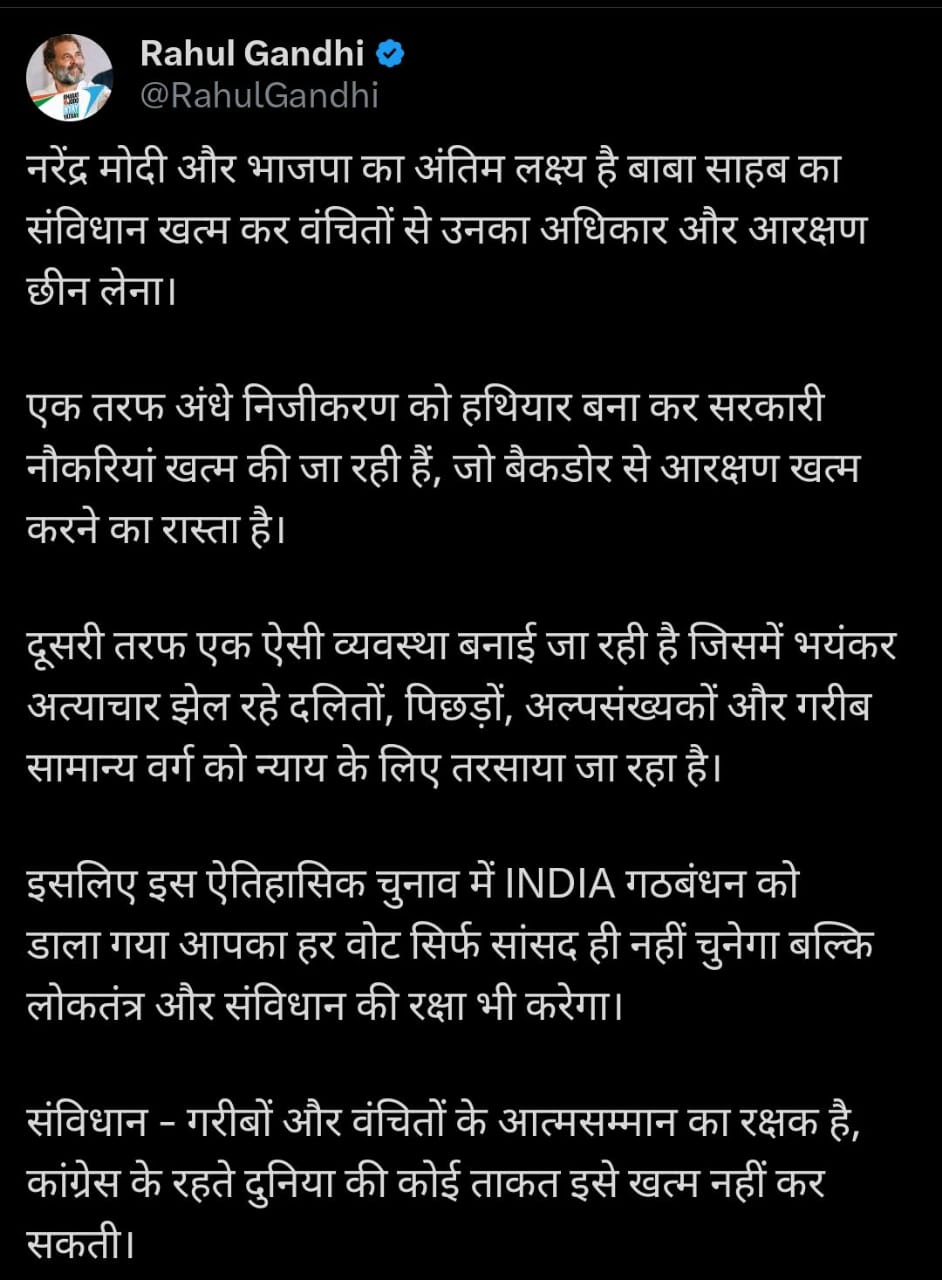 Rahul Gandhi
@RahulGandhi

नरेंद्र मोदी और भाजपा का अंतिम लक्ष्य है बाबा साहब का संविधान खत्म कर वंचितों से उनका अधिकार और आरक्षण छीन लेना।

एक तरफ अंधे निजीकरण को हथियार बना कर सरकारी नौकरियां खत्म की जा रही हैं, जो बैकडोर से आरक्षण खत्म करने का रास्ता है।

दूसरी तरफ एक ऐसी व्यवस्था बनाई जा रही है जिसमें भयंकर अत्याचार झेल रहे दलितों, पिछड़ों, अल्पसंख्यकों और गरीब सामान्य वर्ग को न्याय के लिए तरसाया जा रहा है।

इसलिए इस ऐतिहासिक चुनाव में INDIA गठबंधन को डाला गया आपका हर वोट सिर्फ सांसद ही नहीं चुनेगा बल्कि लोकतंत्र और संविधान की रक्षा भी करेगा।

संविधान - गरीबों और वंचितों के आत्मसम्मान का रक्षक है, कांग्रेस के रहते दुनिया की कोई ताकत इसे खत्म नहीं कर सकती।